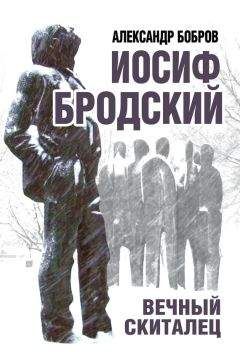 АЛЕКСАНДР БОБРОВ

ИОСИФ БРОДСКИЙ

ВЕЧНЫЙ СКИТАЛЕЦ